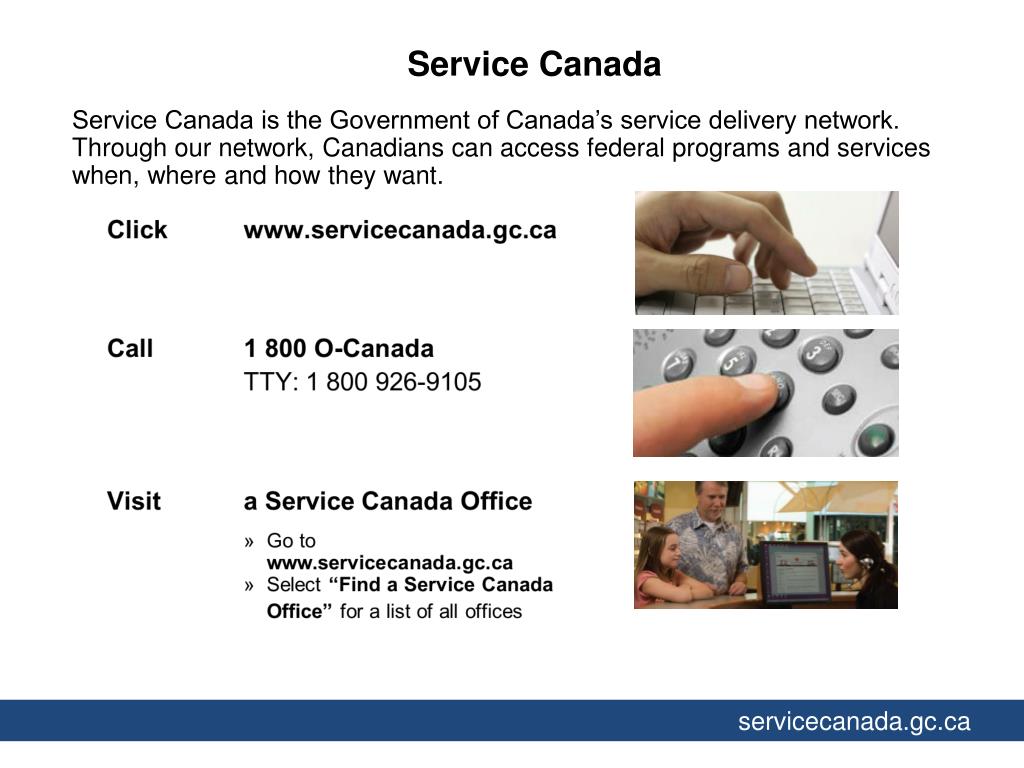 Service Canada

Service Canada is the Government of Canada’s service delivery network. Through our network, Canadians can access federal programs and services when, where and how they want.

Click www.servicecanada.gc.ca

Call 1 800 O-Canada
TTY: 1 800 926-9105

Visit a Service Canada Office
» Go to www.servicecanada.gc.ca
» Select “Find a Service Canada Office” for a list of all offices

servicecanada.gc.ca